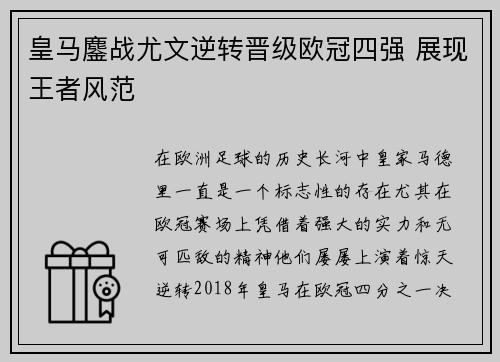 皇马鏖战尤文逆转晋级欧冠四强 展现王者风范

在欧洲足球的历史长河中皇家马德里一直是一个标志性的存在尤其在欧冠赛场上凭借着强大的实力和无可匹敌的精神他们屡屡上演着惊天逆转2018年皇马在欧冠四分之一决